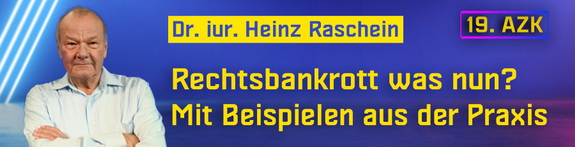 Dr. iur. Heinz Raschein

19. AZK

Rechtsbankrott was nun?
Mit Beispielen aus der Praxis